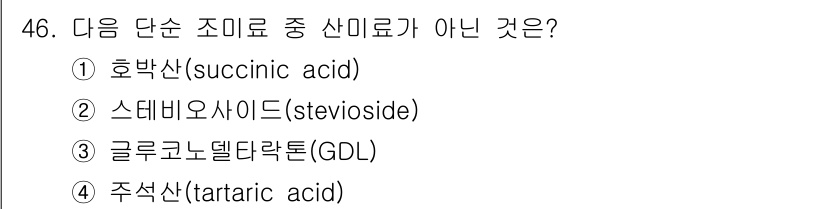 46. 다음 단순 조미료 중 산미료가 아닌 것은?

① 호박산(succinic acid)

② 스테비오사이드(stevioside)

③ 글루코노델타락톤(GDL)

④ 주석산(tartaric acid)